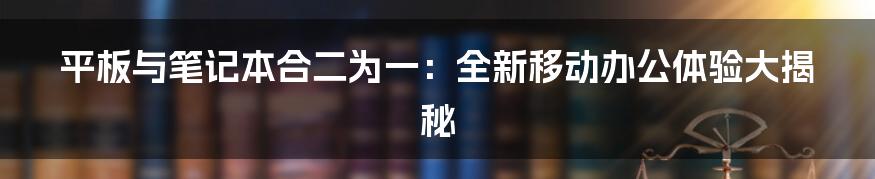 平板与笔记本合二为一：全新移动办公体验大揭秘